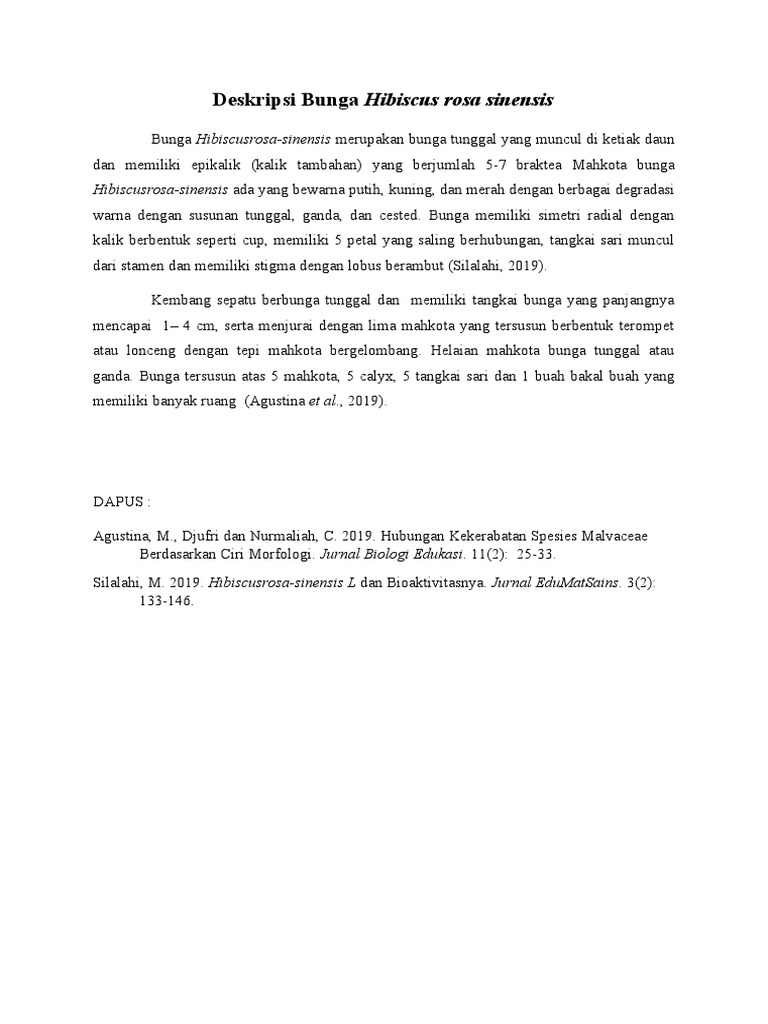 Deskripsi Bunga Hibiscus rosa sinensis

Bunga Hibiscusrosa-sinensis merupakan bunga tunggal yang muncul di ketiak daun dan memiliki epikalik (kalik tambahan) yang berjumlah 5-7 braktea Mahkota bunga Hibiscusrosa-sinensis ada yang bewarna putih, kuning, dan merah dengan berbagai degradasi warna dengan susunan tunggal, ganda, dan cested. Bunga memiliki simetri radial dengan kalik berbentuk seperti cup, memiliki 5 petal yang saling berhubungan, tangkai sari muncul dari stamen dan memiliki stigma dengan lobus berambut (Silalahi, 2019).

Kembang sepatu berbunga tunggal dan memiliki tangkai bunga yang panjangnya mencapai 1– 4 cm, serta menjurai dengan lima mahkota yang tersusun berbentuk terompet atau lonceng dengan tepi mahkota bergelombang. Helaian mahkota bunga tunggal atau ganda. Bunga tersusun atas 5 mahkota, 5 calyx, 5 tangkai sari dan 1 buah bakal buah yang memiliki banyak ruang (Agustina et al., 2019).

DAPUS :

Agustina, M., Djufri dan Nurmaliah, C. 2019. Hubungan Kekerabatan Spesies Malvaceae Berdasarkan Ciri Morfologi. Jurnal Biologi Edukasi. 11(2): 25-33.

Silalahi, M. 2019. Hibiscusrosa-sinensis L dan Bioaktivitasnya. Jurnal EduMatSains. 3(2): 133-146.